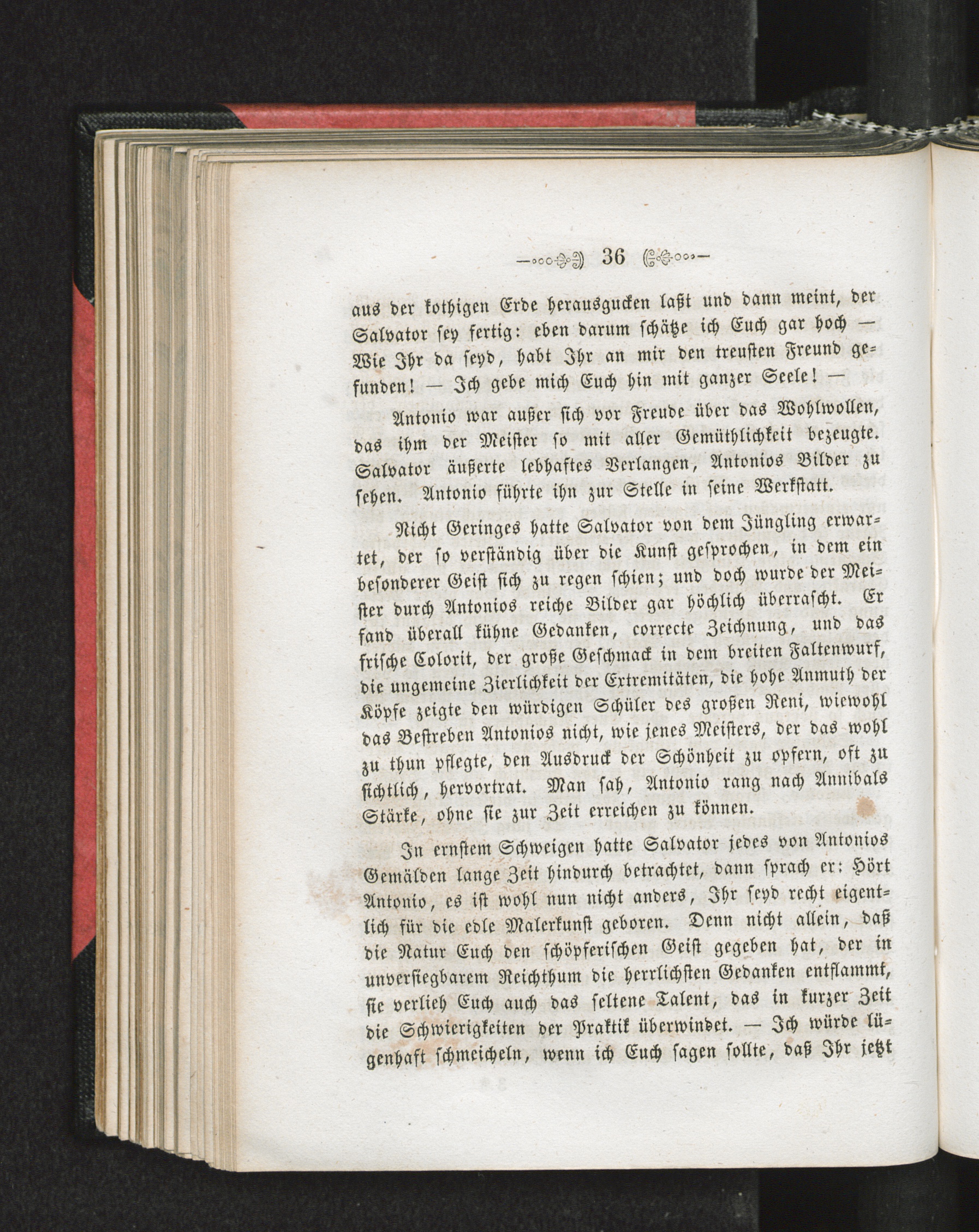 36

aus der kothigen Erde herausgucken laßt und dann meint, der Salvator sey fertig: eben darum schätze ich Euch gar hoch — Wie Ihr da seyd, habt Ihr an mir den treusten Freund gefunden! — Ich gebe mich Euch hin mit ganzer Seele! —

Antonio war außer sich vor Freude über das Wohlwollen, das ihm der Meister so mit aller Gemüthlichkeit bezeugte. Salvator äußerte lebhaftes Verlangen, Antonios Bilder zu sehen. Antonio führte ihn zur Stelle in seine Werkstatt.

Nicht Geringes hatte Salvator von dem Jüngling erwartet, der so verständig über die Kunst gesprochen, in dem ein besonderer Geist sich zu regen schien; und doch wurde der Meister durch Antonios reiche Bilder gar höchlich überrascht. Er fand überall kühne Gedanken, correcte Zeichnung, und das frische Colorit, der große Geschmack in dem breiten Faltenwurf, die ungemeine Zierlichkeit der Extremitäten, die hohe Anmuth der Köpfe zeigte den würdigen Schüler des großen Reni, wiewohl das Bestreben Antonios nicht, wie jenes Meisters, der das wohl zu thun pflegte, den Ausdruck der Schönheit zu opfern, oft zu sichtlich, hervortrat. Man sah, Antonio rang nach Annibals Stärke, ohne sie zur Zeit erreichen zu können.

In ernstem Schweigen hatte Salvator jedes von Antonios Gemälden lange Zeit hindurch betrachtet, dann sprach er: Hört Antonio, es ist wohl nun nicht anders, Ihr seyd recht eigentlich für die edle Malerkunst geboren. Denn nicht allein, daß die Natur Euch den schöpferischen Geist gegeben hat, der in unversiegbarem Reichthum die herrlichsten Gedanken entflammt, sie verlieh Euch auch das seltene Talent, das in kurzer Zeit die Schwierigkeiten der Praktik überwindet. — Ich würde lügenhaft schmeicheln, wenn ich Euch sagen sollte, daß Ihr jetzt